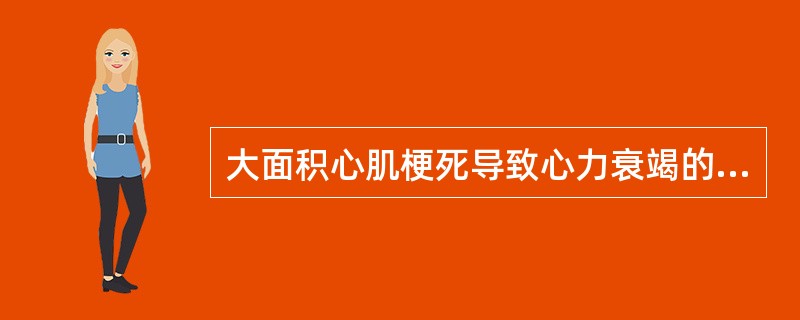 大面积心肌梗死导致心力衰竭的...